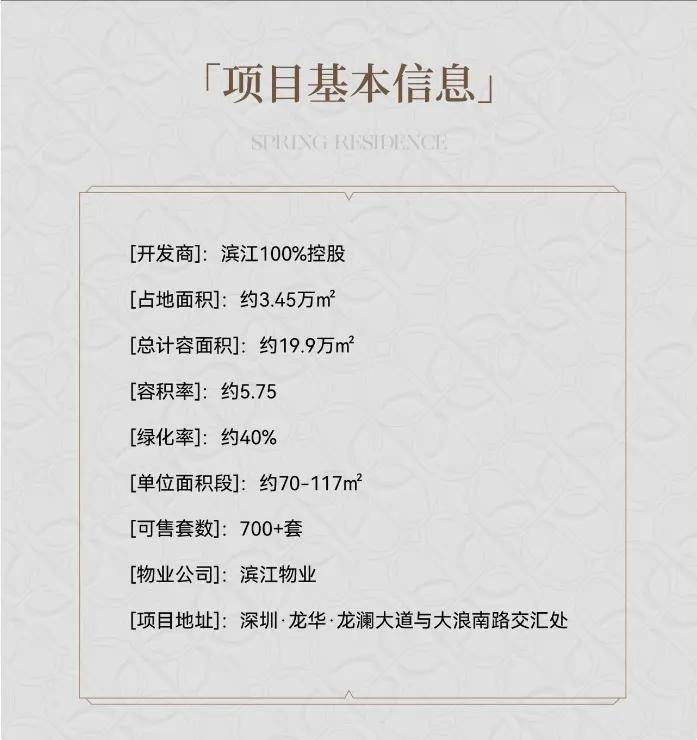 「项目基本信息」

SPRING RESIDENCE

[开发商]：滨江100%控股

[占地面积]：约3.45万㎡

[总计容面积]：约19.9万㎡

[容积率]：约5.75

[绿化率]：约40%

[单位面积段]：约70-117㎡

[可售套数]：700+套

[物业公司]：滨江物业

[项目地址]：深圳·龙华·龙澜大道与大浪南路交汇处